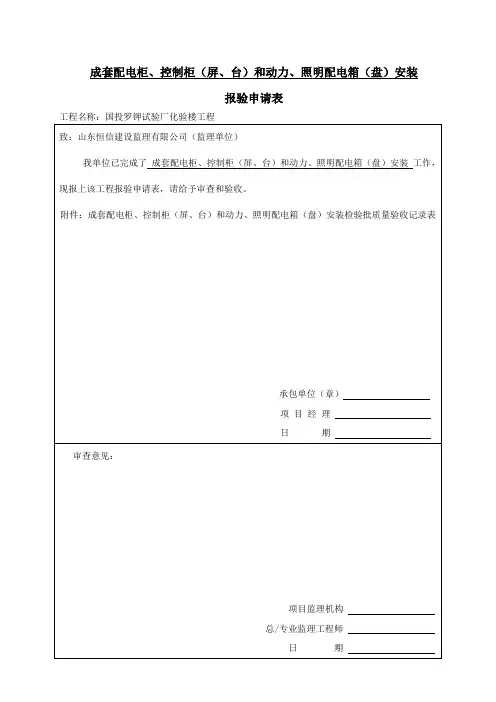 成套配电柜、控制柜（屏、台）和动力、照明配电箱（盘）安装

报验申请表

工程名称：国投罗钾试验厂化验楼工程

致：山东恒信建设监理有限公司（监理单位）

我单位已完成了 成套配电柜、控制柜（屏、台）和动力、照明配电箱（盘）安装 工作，现报上该工程报验申请表，请给予审查和验收。

附件：成套配电柜、控制柜（屏、台）和动力、照明配电箱（盘）安装检验批质量验收记录表

承包单位（章）

项 目 经 理

日 期

审查意见：

项目监理机构

总/专业监理工程师

日 期